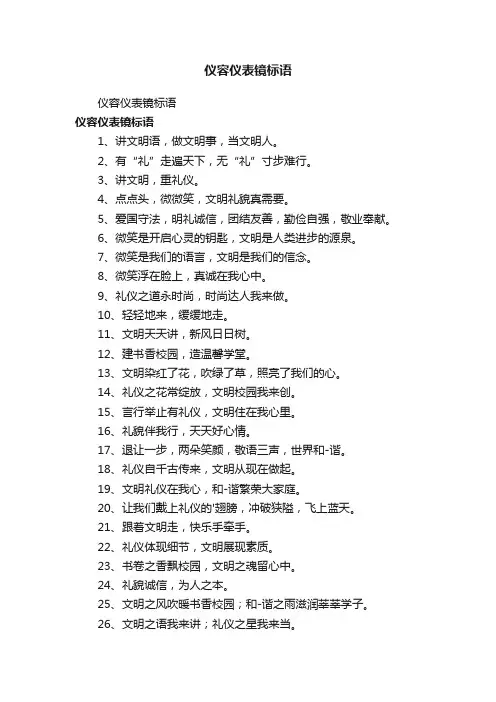 仪容仪表镜标语

仪容仪表镜标语

仪容仪表镜标语

1、讲文明语，做文明事，当文明人。

2、有“礼”走遍天下，无“礼”寸步难行。

3、讲文明，重礼仪。

4、点点头，微微笑，文明礼貌真需要。

5、爱国守法，明礼诚信，团结友善，勤俭自强，敬业奉献。

6、微笑是开启心灵的钥匙，文明是人类进步的源泉。

7、微笑是我们的语言，文明是我们的信念。

8、微笑浮在脸上，真诚在我心中。

9、礼仪之道永时尚，时尚达人我来做。

10、轻轻地来，缓缓地走。

11、文明天天讲，新风日日树。

12、建书香校园，造温馨学堂。

13、文明染红了花，吹绿了草，照亮了我们的心。

14、礼仪之花常绽放，文明校园我来创。

15、言行举止有礼仪，文明住在我心里。

16、礼貌伴我行，天天好心情。

17、退让一步，两朵笑颜，敬语三声，世界和-谐。

18、礼仪自千古传来，文明从现在做起。

19、文明礼仪在我心，和-谐繁荣大家庭。

20、让我们戴上礼仪的'翅膀，冲破狭隘，飞上蓝天。

21、跟着文明走，快乐手牵手。

22、礼仪体现细节，文明展现素质。

23、书卷之香飘校园，文明之魂留心中。

24、礼貌诚信，为人之本。

25、文明之风吹暖书香校园；和-谐之雨滋润莘莘学子。

26、文明之语我来讲；礼仪之星我来当。